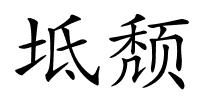 坻颓